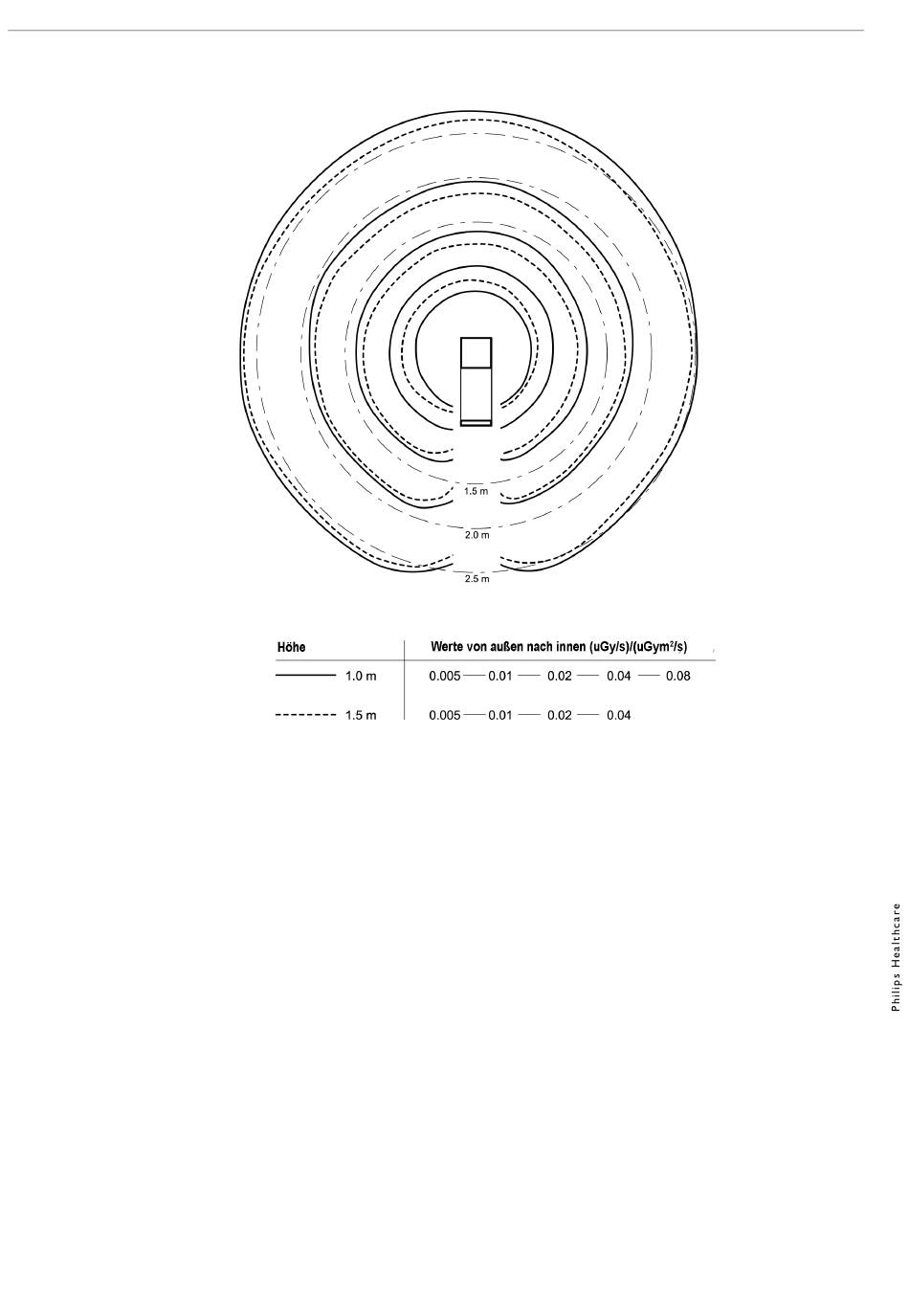 1.5 m
2.0 m
2.5 m

| Höhe | Werte von außen nach innen (uGy/s)/(uGym$^2$/s) |
|---|---|
| 1.0 m | 0.005 — 0.01 — 0.02 — 0.04 — 0.08 |
| 1.5 m | 0.005 — 0.01 — 0.02 — 0.04 |

Philips Healthcare